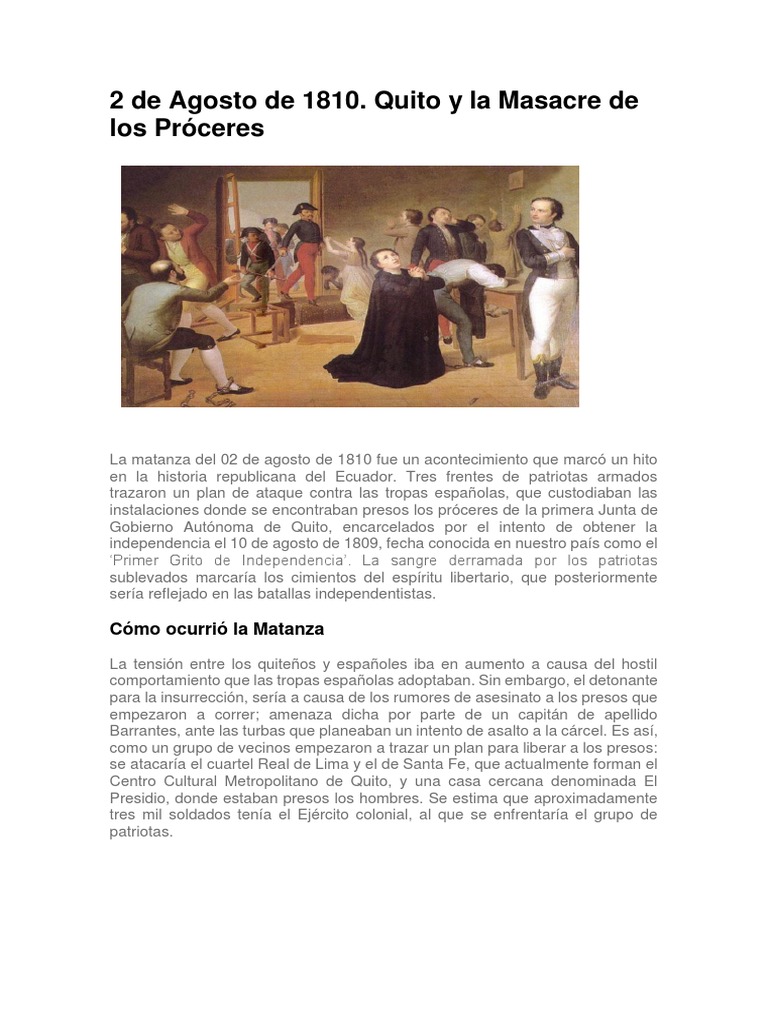 2 de Agosto de 1810. Quito y la Masacre de los Próceres

La matanza del 02 de agosto de 1810 fue un acontecimiento que marcó un hito en la historia republicana del Ecuador. Tres frentes de patriotas armados trazaron un plan de ataque contra las tropas españolas, que custodiaban las instalaciones donde se encontraban presos los próceres de la primera Junta de Gobierno Autónoma de Quito, encarcelados por el intento de obtener la independencia el 10 de agosto de 1809, fecha conocida en nuestro país como el 'Primer Grito de Independencia'. La sangre derramada por los patriotas sublevados marcaría los cimientos del espíritu libertario, que posteriormente sería reflejado en las batallas independentistas.

Cómo ocurrió la Matanza

La tensión entre los quiteños y españoles iba en aumento a causa del hostil comportamiento que las tropas españolas adoptaban. Sin embargo, el detonante para la insurrección, sería a causa de los rumores de asesinato a los presos que empezaron a correr; amenaza dicha por parte de un capitán de apellido Barrantes, ante las turbas que planeaban un intento de asalto a la cárcel. Es así, como un grupo de vecinos empezaron a trazar un plan para liberar a los presos: se atacaría el cuartel Real de Lima y el de Santa Fe, que actualmente forman el Centro Cultural Metropolitano de Quito, y una casa cercana denominada El Presidio, donde estaban presos los hombres. Se estima que aproximadamente tres mil soldados tenía el Ejército colonial, al que se enfrentaría el grupo de patriotas.